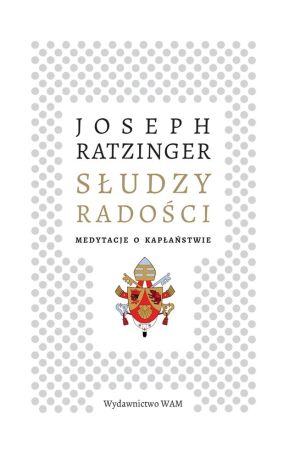 JOSEPH
RATZINGER

SŁUDZY
RADOŚCI

MEDYTACJE O KAPŁAŃSTWIE

Wydawnictwo WAM